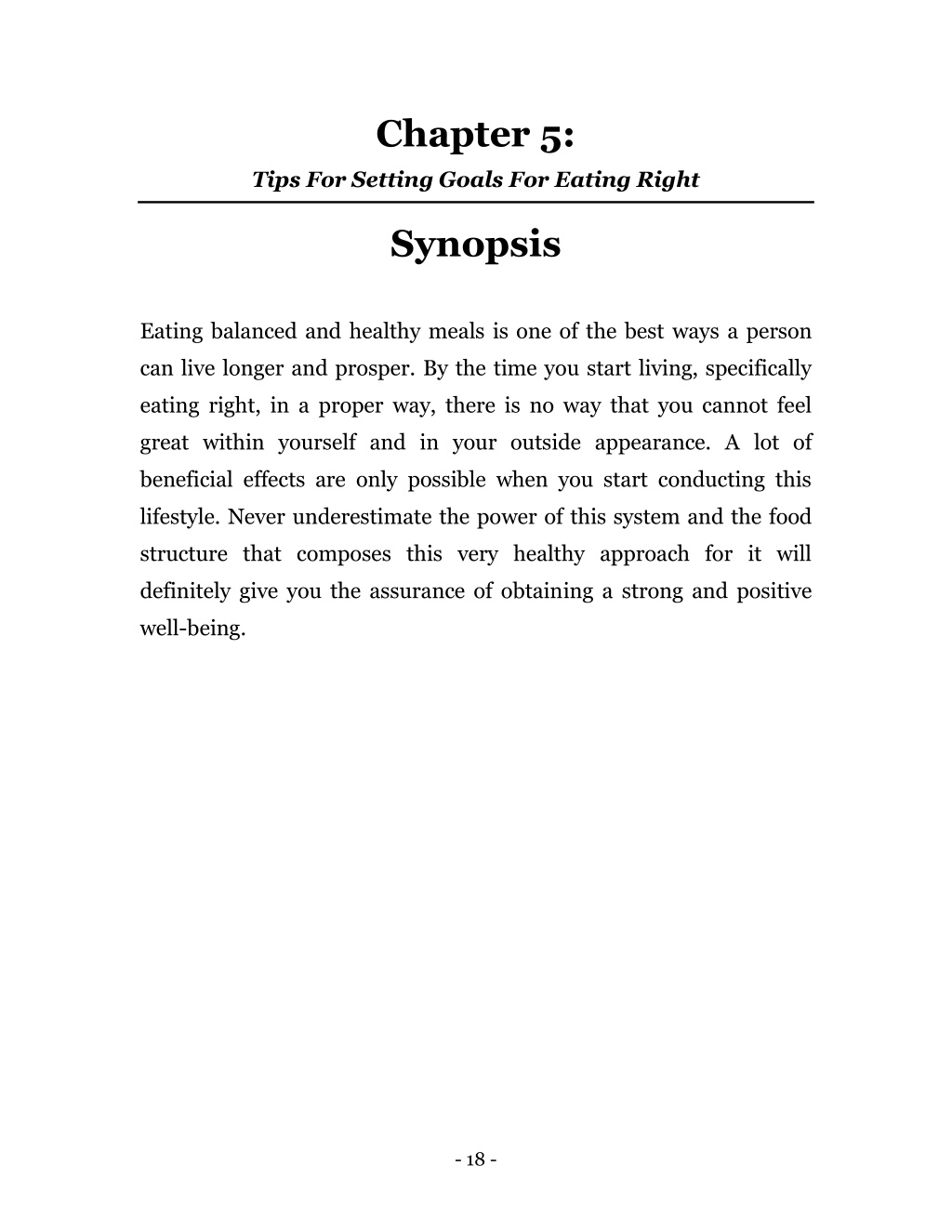 Chapter 5:

Tips For Setting Goals For Eating Right

Synopsis

Eating balanced and healthy meals is one of the best ways a person can live longer and prosper. By the time you start living, specifically eating right, in a proper way, there is no way that you cannot feel great within yourself and in your outside appearance. A lot of beneficial effects are only possible when you start conducting this lifestyle. Never underestimate the power of this system and the food structure that composes this very healthy approach for it will definitely give you the assurance of obtaining a strong and positive well-being.

- 18 -